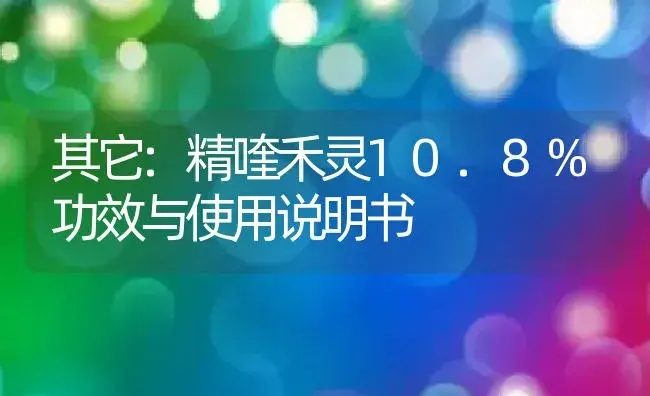 其它：精喹禾灵10.8%功效与使用说明书